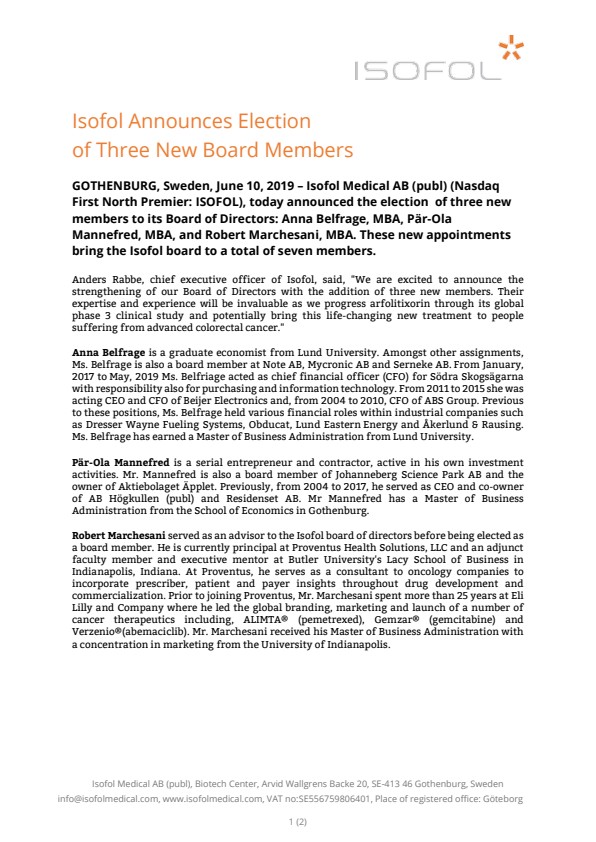 ISOFOL

Isofol Announces Election of Three New Board Members

GOTHENBURG, Sweden, June 10, 2019 – Isofol Medical AB (publ) (Nasdaq First North Premier: ISOFOL), today announced the election of three new members to its Board of Directors: Anna Belfrage, MBA, Pär-Ola Mannefred, MBA, and Robert Marchesani, MBA. These new appointments bring the Isofol board to a total of seven members.

Anders Rabbe, chief executive officer of Isofol, said, "We are excited to announce the strengthening of our Board of Directors with the addition of three new members. Their expertise and experience will be invaluable as we progress arfolitixorin through its global phase 3 clinical study and potentially bring this life-changing new treatment to people suffering from advanced colorectal cancer."

Anna Belfrage is a graduate economist from Lund University. Amongst other assignments, Ms. Belfrage is also a board member at Note AB, Mycronic AB and Serneke AB. From January, 2017 to May, 2019 Ms. Belfriage acted as chief financial officer (CFO) for Södra Skogsägarna with responsibility also for purchasing and information technology. From 2011 to 2015 she was acting CEO and CFO of Beijer Electronics and, from 2004 to 2010, CFO of ABS Group. Previous to these positions, Ms. Belfrage held various financial roles within industrial companies such as Dresser Wayne Fueling Systems, Obducat, Lund Eastern Energy and Åkerlund & Rausing. Ms. Belfrage has earned a Master of Business Administration from Lund University.

Pär-Ola Mannefred is a serial entrepreneur and contractor, active in his own investment activities. Mr. Mannefred is also a board member of Johanneberg Science Park AB and the owner of Aktiebolaget Äpplet. Previously, from 2004 to 2017, he served as CEO and co-owner of AB Högkullen (publ) and Residenset AB. Mr Mannefred has a Master of Business Administration from the School of Economics in Gothenburg.

Robert Marchesani served as an advisor to the Isofol board of directors before being elected as a board member. He is currently principal at Proventus Health Solutions, LLC and an adjunct faculty member and executive mentor at Butler University's Lacy School of Business in Indianapolis, Indiana. At Proventus, he serves as a consultant to oncology companies to incorporate prescriber, patient and payer insights throughout drug development and commercialization. Prior to joining Proventus, Mr. Marchesani spent more than 25 years at Eli Lilly and Company where he led the global branding, marketing and launch of a number of cancer therapeutics including, ALIMTA® (pemetrexed), Gemzar® (gemcitabine) and Verzenio®(abemaciclib). Mr. Marchesani received his Master of Business Administration with a concentration in marketing from the University of Indianapolis.

Isofol Medical AB (publ), Biotech Center, Arvid Wallgrens Backe 20, SE-413 46 Gothenburg, Sweden
info@isofolmedical.com, www.isofolmedical.com, VAT no:SE556759806401, Place of registered office: Göteborg

1 (2)